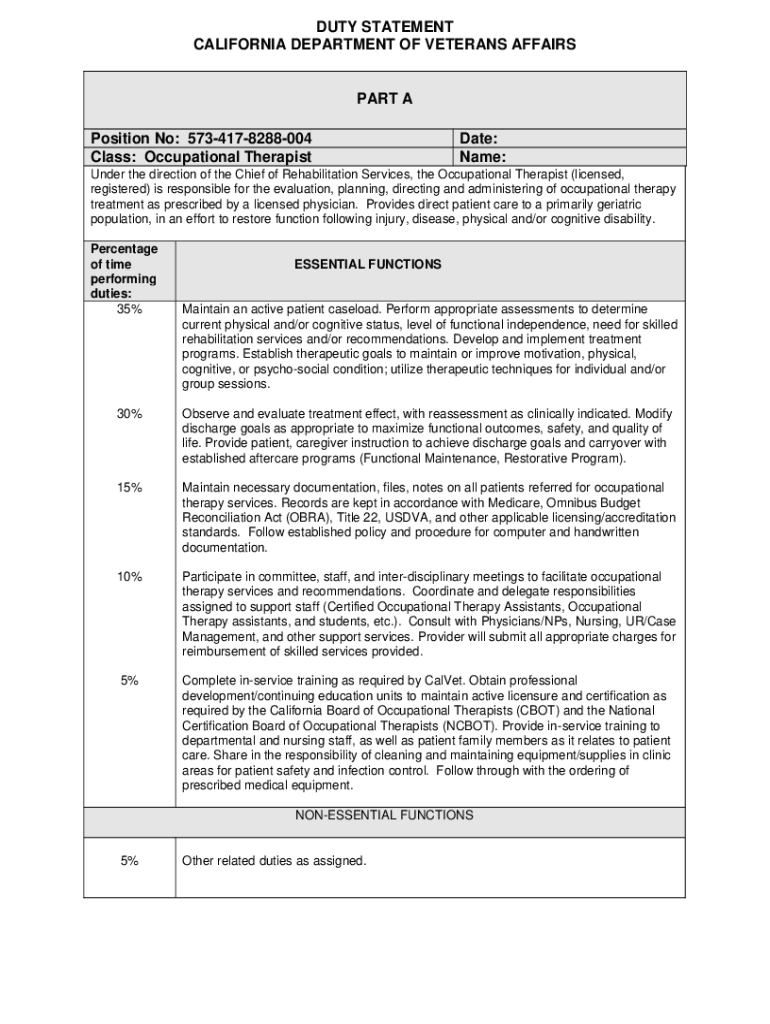 DUTY STATEMENT
CALIFORNIA DEPARTMENT OF VETERANS AFFAIRS

PART A

| Position No: 573-417-8288-004 | Date: |
|---|---|
| Class: Occupational Therapist | Name: |

Under the direction of the Chief of Rehabilitation Services, the Occupational Therapist (licensed, registered) is responsible for the evaluation, planning, directing and administering of occupational therapy treatment as prescribed by a licensed physician. Provides direct patient care to a primarily geriatric population, in an effort to restore function following injury, disease, physical and/or cognitive disability.

| Percentage of time performing duties: | ESSENTIAL FUNCTIONS |
|---|---|
| 35% | Maintain an active patient caseload. Perform appropriate assessments to determine current physical and/or cognitive status, level of functional independence, need for skilled rehabilitation services and/or recommendations. Develop and implement treatment programs. Establish therapeutic goals to maintain or improve motivation, physical, cognitive, or psycho-social condition; utilize therapeutic techniques for individual and/or group sessions. |
| 30% | Observe and evaluate treatment effect, with reassessment as clinically indicated. Modify discharge goals as appropriate to maximize functional outcomes, safety, and quality of life. Provide patient, caregiver instruction to achieve discharge goals and carryover with established aftercare programs (Functional Maintenance, Restorative Program). |
| 15% | Maintain necessary documentation, files, notes on all patients referred for occupational therapy services. Records are kept in accordance with Medicare, Omnibus Budget Reconciliation Act (OBRA), Title 22, USDVA, and other applicable licensing/accreditation standards. Follow established policy and procedure for computer and handwritten documentation. |
| 10% | Participate in committee, staff, and inter-disciplinary meetings to facilitate occupational therapy services and recommendations. Coordinate and delegate responsibilities assigned to support staff (Certified Occupational Therapy Assistants, Occupational Therapy assistants, and students, etc.). Consult with Physicians/NPs, Nursing, UR/Case Management, and other support services. Provider will submit all appropriate charges for reimbursement of skilled services provided. |
| 5% | Complete in-service training as required by CalVet. Obtain professional development/continuing education units to maintain active licensure and certification as required by the California Board of Occupational Therapists (CBOT) and the National Certification Board of Occupational Therapists (NCBOT). Provide in-service training to departmental and nursing staff, as well as patient family members as it relates to patient care. Share in the responsibility of cleaning and maintaining equipment/supplies in clinic areas for patient safety and infection control. Follow through with the ordering of prescribed medical equipment. |
| | NON-ESSENTIAL FUNCTIONS |
| 5% | Other related duties as assigned. |